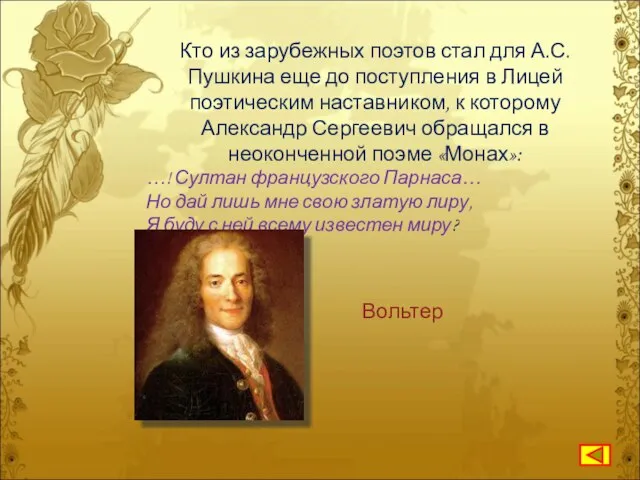 Кто из зарубежных поэтов стал для А.С. Пушкина еще до поступления в Лицей поэтическим наставником, к которому Александр Сергеевич обращался в неоконченной поэме «Монах»:
…! Султан французского Парнаса…
Но дай лишь мне свою златую лиру,
Я буду с ней всему известен миру?

Вольтер